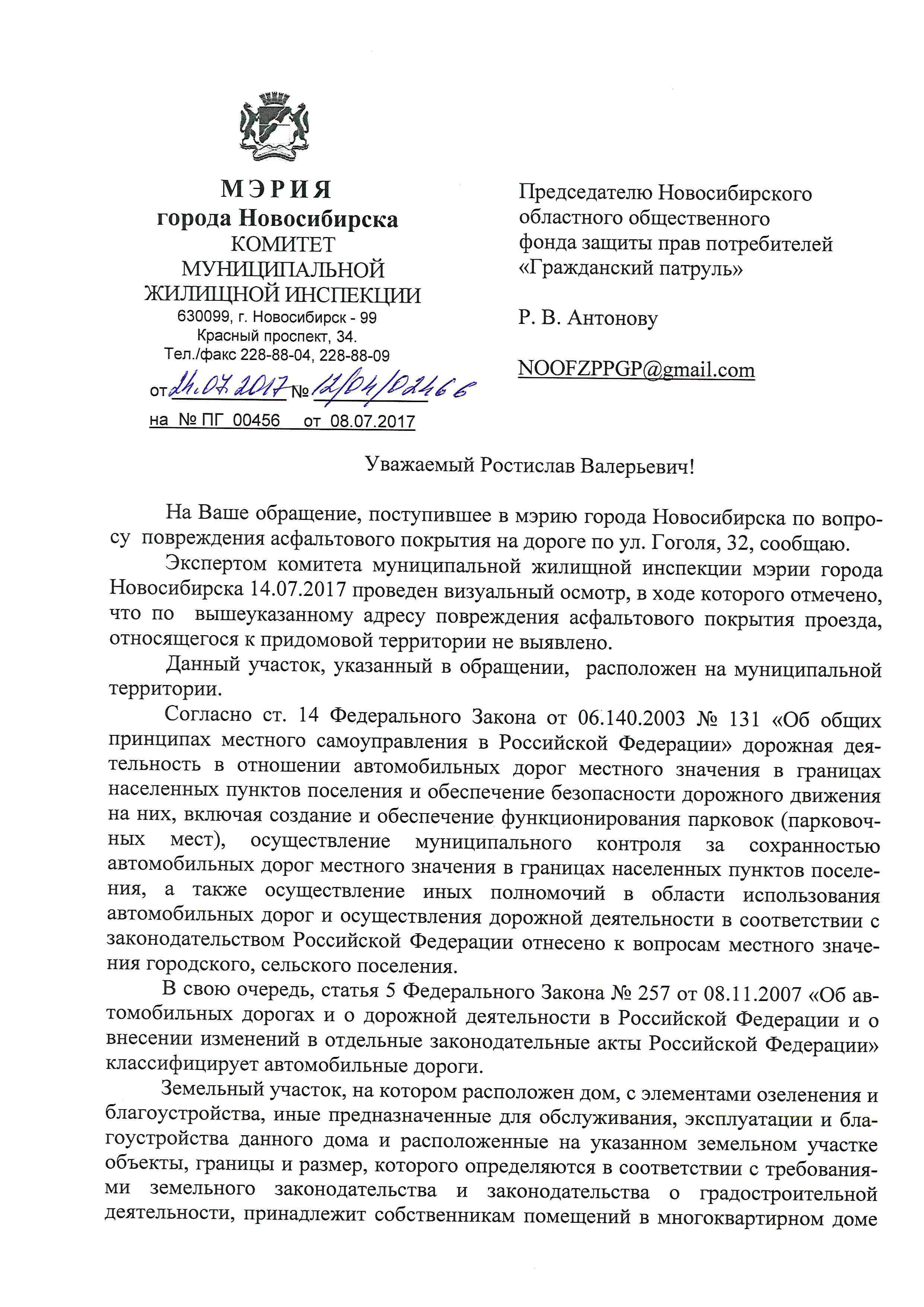 МЭРИЯ
города Новосибирска
КОМИТЕТ
МУНИЦИПАЛЬНОЙ
ЖИЛИЩНОЙ ИНСПЕКЦИИ
630099, г. Новосибирск - 99
Красный проспект, 34.
Тел./факс 228-88-04, 228-88-09

от 24.07.2017 № 12/04/02466
на № ПГ 00456 от 08.07.2017

Председателю Новосибирского областного общественного фонда защиты прав потребителей «Гражданский патруль»

Р. В. Антонову

NOOFZPPGP@gmail.com

Уважаемый Ростислав Валерьевич!

На Ваше обращение, поступившее в мэрию города Новосибирска по вопросу повреждения асфальтового покрытия на дороге по ул. Гоголя, 32, сообщаю.

Экспертом комитета муниципальной жилищной инспекции мэрии города Новосибирска 14.07.2017 проведен визуальный осмотр, в ходе которого отмечено, что по вышеуказанному адресу повреждения асфальтового покрытия проезда, относящегося к придомовой территории не выявлено.

Данный участок, указанный в обращении, расположен на муниципальной территории.

Согласно ст. 14 Федерального Закона от 06.140.2003 № 131 «Об общих принципах местного самоуправления в Российской Федерации» дорожная деятельность в отношении автомобильных дорог местного значения в границах населенных пунктов поселения и обеспечение безопасности дорожного движения на них, включая создание и обеспечение функционирования парковок (парковочных мест), осуществление муниципального контроля за сохранностью автомобильных дорог местного значения в границах населенных пунктов поселения, а также осуществление иных полномочий в области использования автомобильных дорог и осуществления дорожной деятельности в соответствии с законодательством Российской Федерации отнесено к вопросам местного значения городского, сельского поселения.

В свою очередь, статья 5 Федерального Закона № 257 от 08.11.2007 «Об автомобильных дорогах и о дорожной деятельности в Российской Федерации и о внесении изменений в отдельные законодательные акты Российской Федерации» классифицирует автомобильные дороги.

Земельный участок, на котором расположен дом, с элементами озеленения и благоустройства, иные предназначенные для обслуживания, эксплуатации и благоустройства данного дома и расположенные на указанном земельном участке объекты, границы и размер, которого определяются в соответствии с требованиями земельного законодательства и законодательства о градостроительной деятельности, принадлежит собственникам помещений в многоквартирном доме